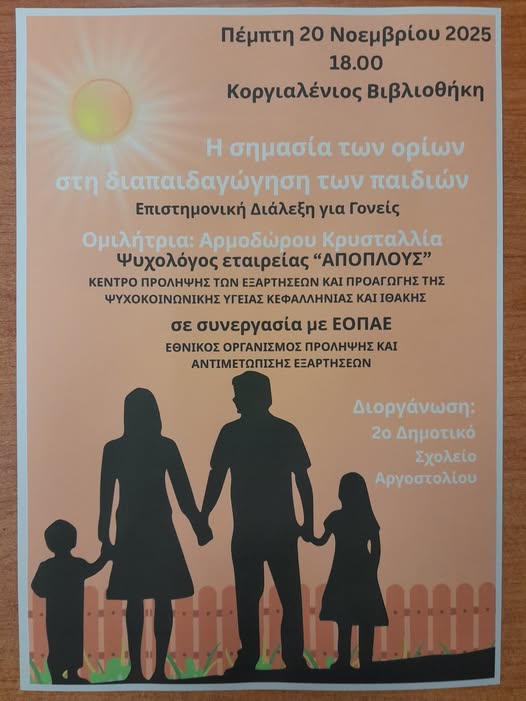 Πέμπτη 20 Νοεμβρίου 2025
18.00
Κοργιαλένιος Βιβλιοθήκη

Η σημασία των ορίων
στη διαπαιδαγώγηση των παιδιών
Επιστημονική Διάλεξη για Γονείς

Ομιλήτρια: Αρμοδώρου Κρυσταλλία
Ψυχολόγος εταιρείας "ΑΠΟΠΛΟΥΣ"
ΚΕΝΤΡΟ ΠΡΟΛΗΨΗΣ ΤΩΝ ΕΞΑΡΤΗΣΕΩΝ ΚΑΙ ΠΡΟΑΓΩΓΗΣ ΤΗΣ ΨΥΧΟΚΟΙΝΩΝΙΚΗΣ ΥΓΕΙΑΣ ΚΕΦΑΛΛΗΝΙΑΣ ΚΑΙ ΙΘΑΚΗΣ

σε συνεργασία με ΕΟΠΑΕ
ΕΘΝΙΚΟΣ ΟΡΓΑΝΙΣΜΟΣ ΠΡΟΛΗΨΗΣ ΚΑΙ ΑΝΤΙΜΕΤΩΠΙΣΗΣ ΕΞΑΡΤΗΣΕΩΝ

Διοργάνωση:
2ο Δημοτικό
Σχολείο
Αργοστολίου